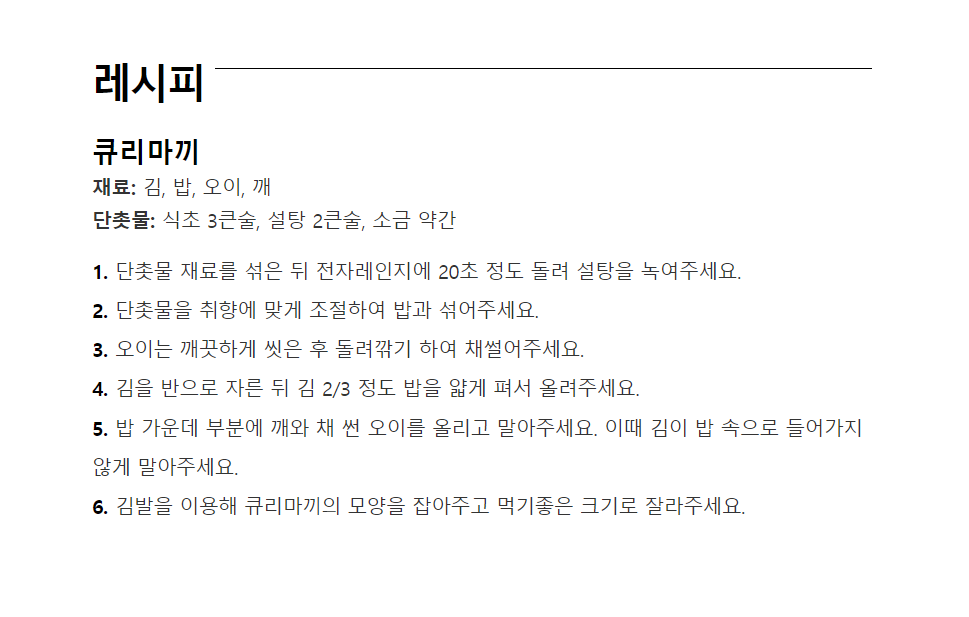 레시피

큐리마끼

재료: 김, 밥, 오이, 깨

단촛물: 식초 3큰술, 설탕 2큰술, 소금 약간

1. 단촛물 재료를 섞은 뒤 전자레인지에 20초 정도 돌려 설탕을 녹여주세요.

2. 단촛물을 취향에 맞게 조절하여 밥과 섞어주세요.

3. 오이는 깨끗하게 씻은 후 돌려깎기 하여 채썰어주세요.

4. 김을 반으로 자른 뒤 김 2/3 정도 밥을 얇게 펴서 올려주세요.

5. 밥 가운데 부분에 깨와 채 썬 오이를 올리고 말아주세요. 이때 김이 밥 속으로 들어가지 않게 말아주세요.

6. 김발을 이용해 큐리마끼의 모양을 잡아주고 먹기좋은 크기로 잘라주세요.